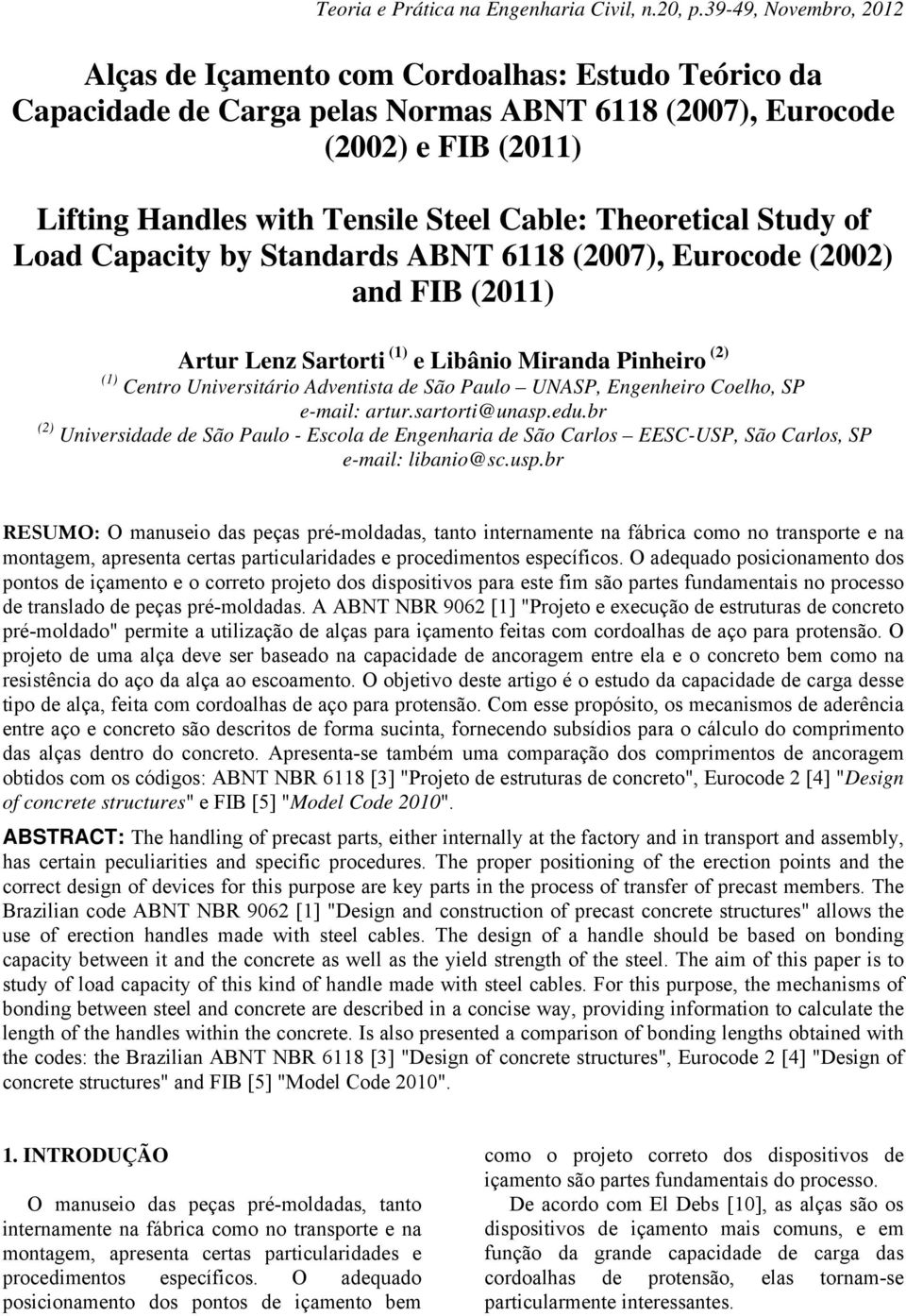 Teoria e Prática na Engenharia Civil, n.20, p.39-49, Novembro, 2012

Alças de Içamento com Cordoalhas: Estudo Teórico da Capacidade de Carga pelas Normas ABNT 6118 (2007), Eurocode (2002) e FIB (2011)

Lifting Handles with Tensile Steel Cable: Theoretical Study of Load Capacity by Standards ABNT 6118 (2007), Eurocode (2002) and FIB (2011)

Artur Lenz Sartorti $^{(1)}$ e Libânio Miranda Pinheiro $^{(2)}$
$^{(1)}$ Centro Universitário Adventista de São Paulo – UNASP, Engenheiro Coelho, SP
e-mail: artur.sartorti@unasp.edu.br
$^{(2)}$ Universidade de São Paulo - Escola de Engenharia de São Carlos – EESC-USP, São Carlos, SP
e-mail: libanio@sc.usp.br

RESUMO: O manuseio das peças pré-moldadas, tanto internamente na fábrica como no transporte e na montagem, apresenta certas particularidades e procedimentos específicos. O adequado posicionamento dos pontos de içamento e o correto projeto dos dispositivos para este fim são partes fundamentais no processo de translado de peças pré-moldadas. A ABNT NBR 9062 [1] "Projeto e execução de estruturas de concreto pré-moldado" permite a utilização de alças para içamento feitas com cordoalhas de aço para protensão. O projeto de uma alça deve ser baseado na capacidade de ancoragem entre ela e o concreto bem como na resistência do aço da alça ao escoamento. O objetivo deste artigo é o estudo da capacidade de carga desse tipo de alça, feita com cordoalhas de aço para protensão. Com esse propósito, os mecanismos de aderência entre aço e concreto são descritos de forma sucinta, fornecendo subsídios para o cálculo do comprimento das alças dentro do concreto. Apresenta-se também uma comparação dos comprimentos de ancoragem obtidos com os códigos: ABNT NBR 6118 [3] "Projeto de estruturas de concreto", Eurocode 2 [4] "Design of concrete structures" e FIB [5] "Model Code 2010".

ABSTRACT: The handling of precast parts, either internally at the factory and in transport and assembly, has certain peculiarities and specific procedures. The proper positioning of the erection points and the correct design of devices for this purpose are key parts in the process of transfer of precast members. The Brazilian code ABNT NBR 9062 [1] "Design and construction of precast concrete structures" allows the use of erection handles made with steel cables. The design of a handle should be based on bonding capacity between it and the concrete as well as the yield strength of the steel. The aim of this paper is to study of load capacity of this kind of handle made with steel cables. For this purpose, the mechanisms of bonding between steel and concrete are described in a concise way, providing information to calculate the length of the handles within the concrete. Is also presented a comparison of bonding lengths obtained with the codes: the Brazilian ABNT NBR 6118 [3] "Design of concrete structures", Eurocode 2 [4] "Design of concrete structures" and FIB [5] "Model Code 2010".

1. INTRODUÇÃO

O manuseio das peças pré-moldadas, tanto internamente na fábrica como no transporte e na montagem, apresenta certas particularidades e procedimentos específicos. O adequado posicionamento dos pontos de içamento bem

como o projeto correto dos dispositivos de içamento são partes fundamentais do processo.

De acordo com El Debs [10], as alças são os dispositivos de içamento mais comuns, e em função da grande capacidade de carga das cordoalhas de protensão, elas tornam-se particularmente interessantes.